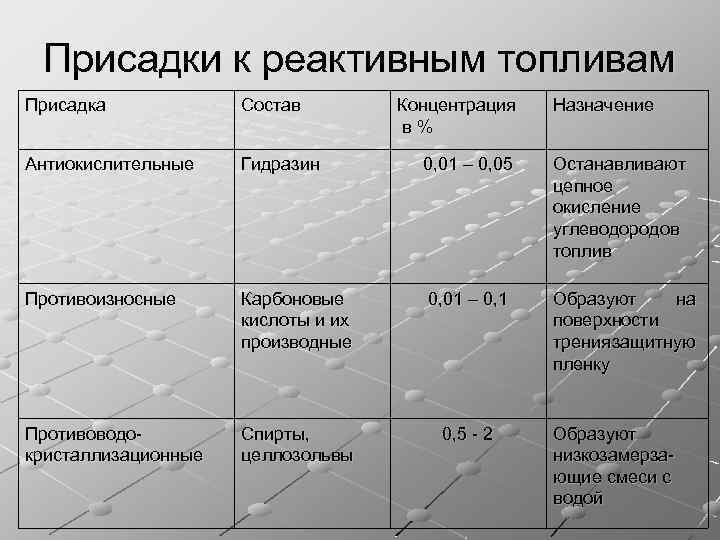 Присадки к реактивным топливам

| Присадка | Состав | Концентрация в % | Назначение |
|---|---|---|---|
| Антиокислительные | Гидразин | 0,01 – 0,05 | Останавливают цепное окисление углеводородов топлив |
| Противоизносные | Карбоновые кислоты и их производные | 0,01 – 0,1 | Образуют на поверхности трениязащитную пленку |
| Противоводо-кристаллизационные | Спирты, целлозольвы | 0,5 - 2 | Образуют низкозамерзающие смеси с водой |